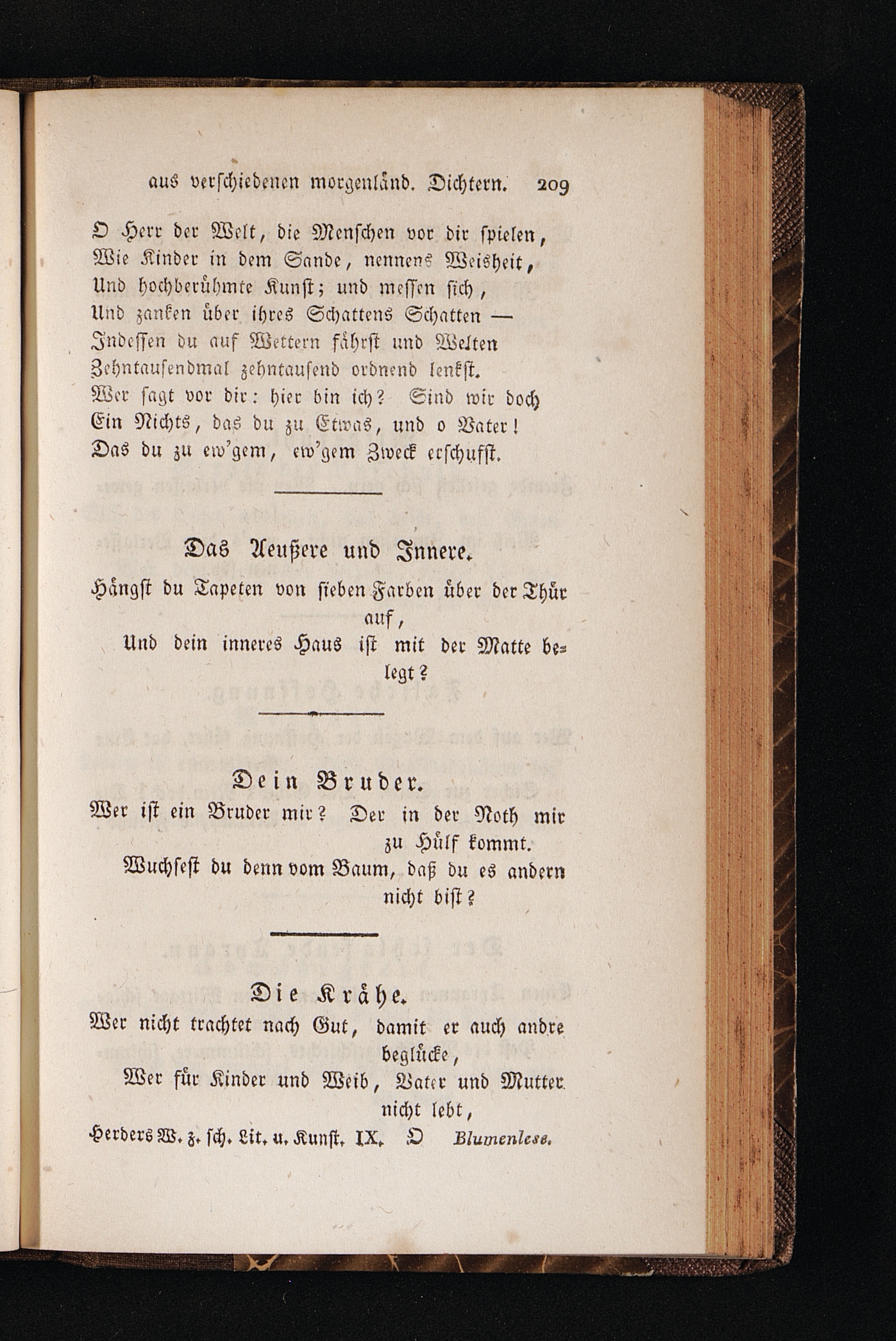 aus verschiedenen morgenländ. Dichtern. 209

O Herr der Welt, die Menschen vor dir spielen,
Wie Kinder in dem Sande, nennens Weisheit,
Und hochberühmte Kunst; und messen sich,
Und zanken über ihres Schattens Schatten —
Indessen du auf Wettern fährst und Welten
Zehntausendmal zehntausend ordnend lenkst.
Wer sagt vor dir: hier bin ich? Sind wir doch
Ein Nichts, das du zu Etwas, und o Vater!
Das du zu ew'gem, ew'gem Zweck erschufst.

Das Aeußere und Innere.

Hängst du Tapeten von sieben Farben über der Thür auf,
Und dein inneres Haus ist mit der Matte belegt?

Dein Bruder.

Wer ist ein Bruder mir? Der in der Noth mir zu Hülf kommt.
Wuchsest du denn vom Baum, daß du es andern nicht bist?

Die Krähe.

Wer nicht trachtet nach Gut, damit er auch andre beglücke,
Wer für Kinder und Weib, Vater und Mutter nicht lebt,

Herders W. z. sch. Lit. u. Kunst. IX. O Blumenlese.